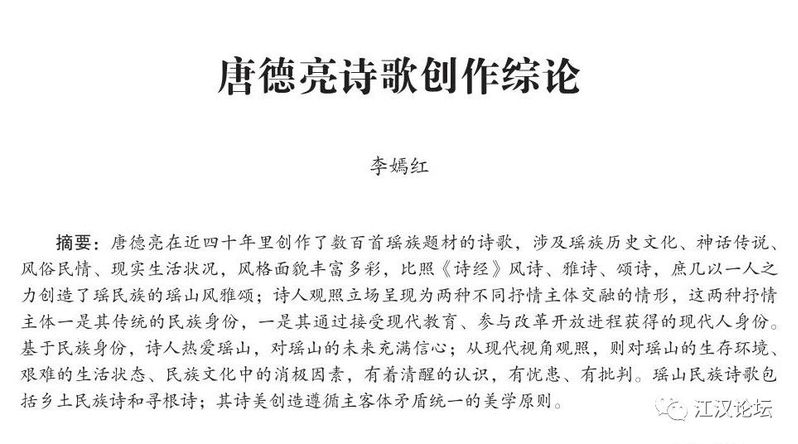 唐德亮诗歌创作综论

李嫣红

摘要：唐德亮在近四十年里创作了数百首瑶族题材的诗歌，涉及瑶族历史文化、神话传说、风俗民情、现实生活状况，风格面貌丰富多彩，比照《诗经》风诗、雅诗、颂诗，庶几以一人之力创造了瑶民族的瑶山风雅颂；诗人观照立场呈现为两种不同抒情主体交融的情形，这两种抒情主体一是其传统的民族身份，一是其通过接受现代教育、参与改革开放进程获得的现代人身份。基于民族身份，诗人热爱瑶山，对瑶山的未来充满信心；从现代视角观照，则对瑶山的生存环境、艰难的生活状态、民族文化中的消极因素，有着清醒的认识，有忧患、有批判。瑶山民族诗歌包括乡土民族诗和寻根诗；其诗美创造遵循主客体矛盾统一的美学原则。

江汉论坛